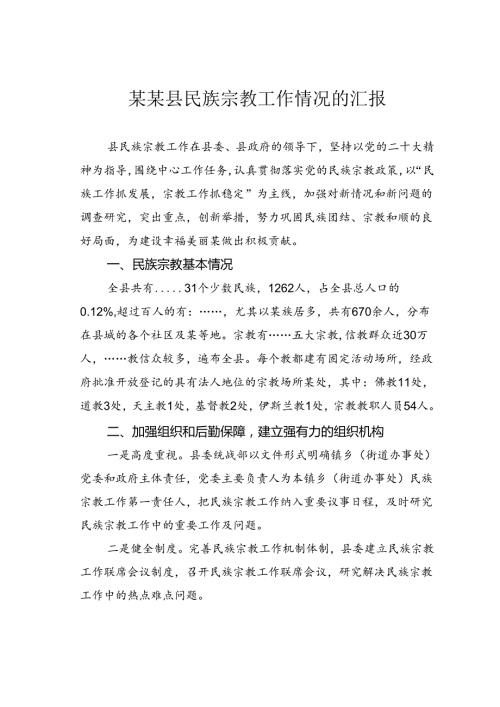 某某县民族宗教工作情况的汇报

县民族宗教工作在县委、县政府的领导下，坚持以党的二十大精神为指导，围绕中心工作任务，认真贯彻落实党的民族宗教政策，以“民族工作抓发展，宗教工作抓稳定”为主线，加强对新情况和新问题的调查研究，突出重点，创新举措，努力巩固民族团结、宗教和顺的良好局面，为建设幸福美丽某做出积极贡献。

一、民族宗教基本情况

全县共有.....31个少数民族，1262人，占全县总人口的0.12%，超过百人的有：……，尤其以某族居多，共有670余人，分布在县城的各个社区及某等地。宗教有……五大宗教，信教群众近30万人，……教信众较多，遍布全县。每个教都建有固定活动场所，经政府批准开放登记的具有法人地位的宗教场所某处，其中：佛教11处，道教3处，天主教1处，基督教2处，伊斯兰教1处，宗教教职人员54人。

二、加强组织和后勤保障，建立强有力的组织机构

一是高度重视。县委统战部以文件形式明确镇乡（街道办事处）党委和政府主体责任，党委主要负责人为本镇乡（街道办事处）民族宗教工作第一责任人，把民族宗教工作纳入重要议事日程，及时研究民族宗教工作中的重要工作及问题。

二是健全制度。完善民族宗教工作机制体制，县委建立民族宗教工作联席会议制度，召开民族宗教工作联席会议，研究解决民族宗教工作中的热点难点问题。